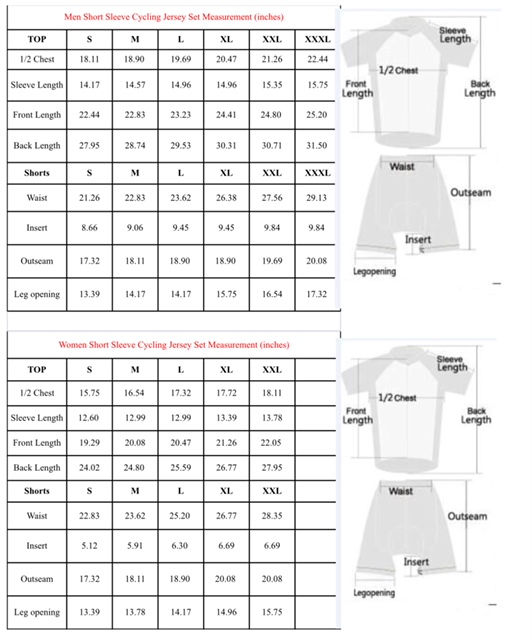 Men Short Sleeve Cycling Jersey Set Measurement (inches)

| TOP | S | M | L | XL | XXL | XXXL |
|---|---|---|---|---|---|---|
| 1/2 Chest | 18.11 | 18.90 | 19.69 | 20.47 | 21.26 | 22.44 |
| Sleeve Length | 14.17 | 14.57 | 14.96 | 14.96 | 15.35 | 15.75 |
| Front Length | 22.44 | 22.83 | 23.23 | 24.41 | 24.80 | 25.20 |
| Back Length | 27.95 | 28.74 | 29.53 | 30.31 | 30.71 | 31.50 |
| Shorts | S | M | L | XL | XXL | XXXL |
| Waist | 21.26 | 22.83 | 23.62 | 26.38 | 27.56 | 29.13 |
| Insert | 8.66 | 9.06 | 9.45 | 9.45 | 9.84 | 9.84 |
| Outseam | 17.32 | 18.11 | 18.90 | 18.90 | 19.69 | 20.08 |
| Leg opening | 13.39 | 14.17 | 14.17 | 15.75 | 16.54 | 17.32 |

Sleeve Length
1/2 Chest
Front Length
Back Length
Waist
Outseam
Insert
Legopening

Women Short Sleeve Cycling Jersey Set Measurement (inches)

| TOP | S | M | L | XL | XXL | |
|---|---|---|---|---|---|---|
| 1/2 Chest | 15.75 | 16.54 | 17.32 | 17.72 | 18.11 | |
| Sleeve Length | 12.60 | 12.99 | 12.99 | 13.39 | 13.78 | |
| Front Length | 19.29 | 20.08 | 20.47 | 21.26 | 22.05 | |
| Back Length | 24.02 | 24.80 | 25.59 | 26.77 | 27.95 | |
| Shorts | S | M | L | XL | XXL | |
| Waist | 22.83 | 23.62 | 25.20 | 26.77 | 28.35 | |
| Insert | 5.12 | 5.91 | 6.30 | 6.69 | 6.69 | |
| Outseam | 17.32 | 18.11 | 18.90 | 20.08 | 20.08 | |
| Leg opening | 13.39 | 13.78 | 14.17 | 14.96 | 15.75 | |

Sleeve Length
1/2 Chest
Front Length
Back Length
Waist
Outseam
Insert
Legopening